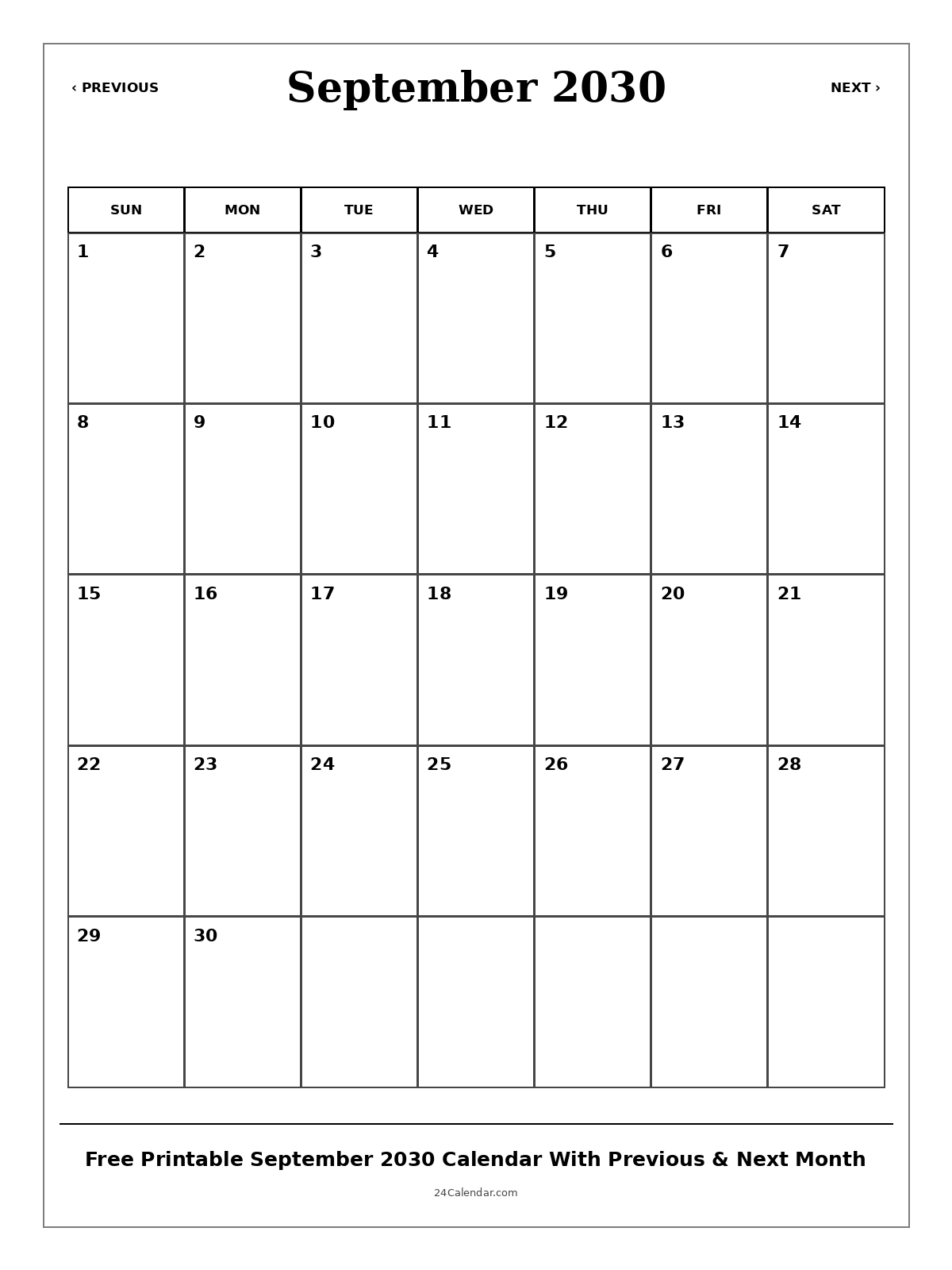 ‹ PREVIOUS

September 2030

NEXT ›

| SUN | MON | TUE | WED | THU | FRI | SAT |
|---|---|---|---|---|---|---|
| 1 | 2 | 3 | 4 | 5 | 6 | 7 |
| 8 | 9 | 10 | 11 | 12 | 13 | 14 |
| 15 | 16 | 17 | 18 | 19 | 20 | 21 |
| 22 | 23 | 24 | 25 | 26 | 27 | 28 |
| 29 | 30 | | | | | |

Free Printable September 2030 Calendar With Previous & Next Month

24Calendar.com